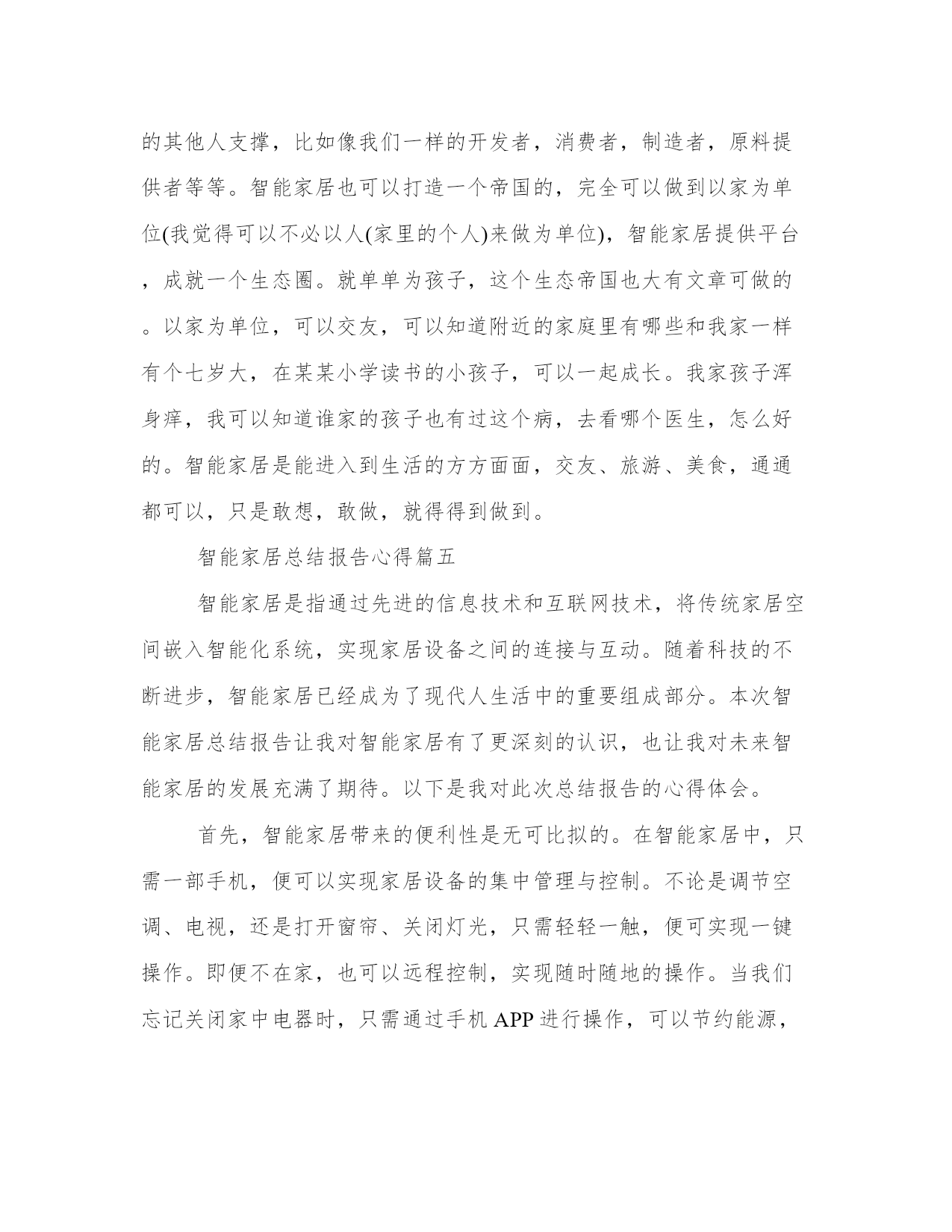 的其他人支撑，比如像我们一样的开发者，消费者，制造者，原料提供者等等。智能家居也可以打造一个帝国的，完全可以做到以家为单位(我觉得可以不必以人(家里的个人)来做为单位)，智能家居提供平台，成就一个生态圈。就单单为孩子，这个生态帝国也大有文章可做的。以家为单位，可以交友，可以知道附近的家庭里有哪些和我家一样有个七岁大，在某某小学读书的小孩子，可以一起成长。我家孩子浑身痒，我可以知道谁家的孩子也有过这个病，去看哪个医生，怎么好的。智能家居是能进入到生活的方方面面，交友、旅游、美食，通通都可以，只是敢想，敢做，就得得到做到。

智能家居总结报告心得篇五

智能家居是指通过先进的信息技术和互联网技术，将传统家居空间嵌入智能化系统，实现家居设备之间的连接与互动。随着科技的不断进步，智能家居已经成为了现代人生活中的重要组成部分。本次智能家居总结报告让我对智能家居有了更深刻的认识，也让我对未来智能家居的发展充满了期待。以下是我对此次总结报告的心得体会。

首先，智能家居带来的便利性是无可比拟的。在智能家居中，只需一部手机，便可以实现家居设备的集中管理与控制。不论是调节空调、电视，还是打开窗帘、关闭灯光，只需轻轻一触，便可实现一键操作。即便不在家，也可以远程控制，实现随时随地的操作。当我们忘记关闭家中电器时，只需通过手机 APP 进行操作，可以节约能源，